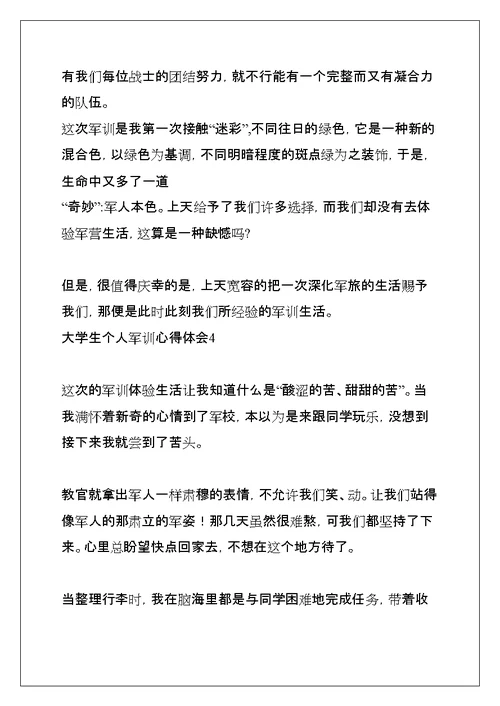 有我们每位战士的团结努力，就不行能有一个完整而又有凝合力的队伍。

这次军训是我第一次接触“迷彩”,不同往日的绿色，它是一种新的混合色，以绿色为基调，不同明暗程度的斑点绿为之装饰，于是，生命中又多了一道

“奇妙”:军人本色。上天给予了我们许多选择，而我们却没有去体验军营生活，这算是一种缺憾吗?

但是，很值得庆幸的是，上天宽容的把一次深化军旅的生活赐予我们，那便是此时此刻我们所经验的军训生活。

大学生个人军训心得体会4

这次的军训体验生活让我知道什么是“酸涩的苦、甜甜的苦”。当我满怀着新奇的心情到了军校，本以为是来跟同学玩乐，没想到接下来我就尝到了苦头。

教官就拿出军人一样肃穆的表情，不允许我们笑、动。让我们站得像军人的那肃立的军姿！那几天虽然很难熬，可我们都坚持了下来。心里总盼望快点回家去，不想在这个地方待了。

当整理行李时，我在脑海里都是与同学困难地完成任务，带着收